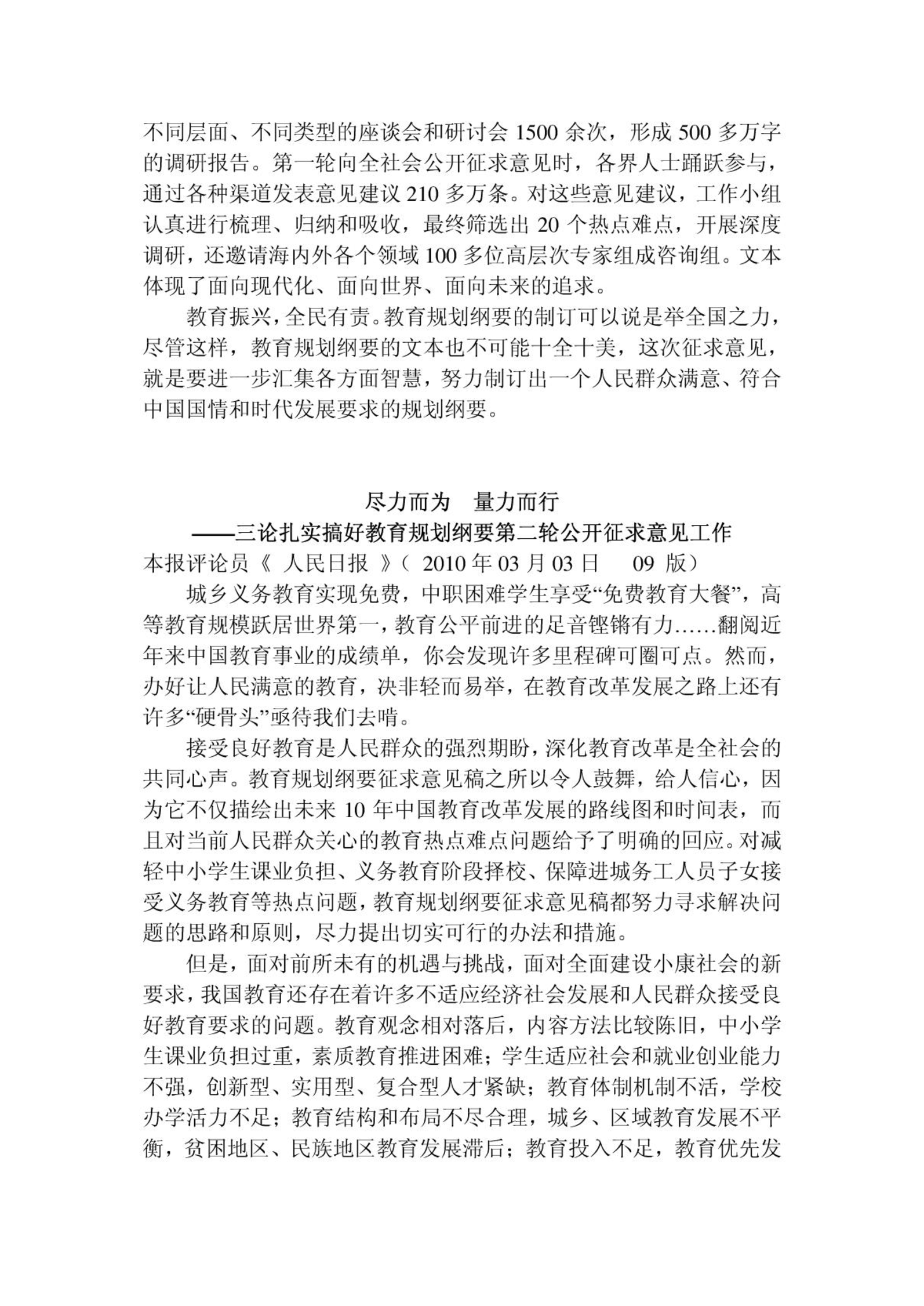 不同层面、不同类型的座谈会和研讨会 1500 余次，形成 500 多万字的调研报告。第一轮向全社会公开征求意见时，各界人士踊跃参与，通过各种渠道发表意见建议 210 多万条。对这些意见建议，工作小组认真进行梳理、归纳和吸收，最终筛选出 20 个热点难点，开展深度调研，还邀请海内外各个领域 100 多位高层次专家组成咨询组。文本体现了面向现代化、面向世界、面向未来的追求。

教育振兴，全民有责。教育规划纲要的制订可以说是举全国之力，尽管这样，教育规划纲要的文本也不可能十全十美，这次征求意见，就是要进一步汇集各方面智慧，努力制订出一个人民群众满意、符合中国国情和时代发展要求的规划纲要。

尽力而为　量力而行
——三论扎实搞好教育规划纲要第二轮公开征求意见工作
本报评论员《 人民日报 》（ 2010 年 03 月 03 日　09 版）

城乡义务教育实现免费，中职困难学生享受“免费教育大餐”，高等教育规模跃居世界第一，教育公平前进的足音铿锵有力……翻阅近年来中国教育事业的成绩单，你会发现许多里程碑可圈可点。然而，办好让人民满意的教育，决非轻而易举，在教育改革发展之路上还有许多“硬骨头”亟待我们去啃。

接受良好教育是人民群众的强烈期盼，深化教育改革是全社会的共同心声。教育规划纲要征求意见稿之所以令人鼓舞，给人信心，因为它不仅描绘出未来 10 年中国教育改革发展的路线图和时间表，而且对当前人民群众关心的教育热点难点问题给予了明确的回应。对减轻中小学生课业负担、义务教育阶段择校、保障进城务工人员子女接受义务教育等热点问题，教育规划纲要征求意见稿都努力寻求解决问题的思路和原则，尽力提出切实可行的办法和措施。

但是，面对前所未有的机遇与挑战，面对全面建设小康社会的新要求，我国教育还存在着许多不适应经济社会发展和人民群众接受良好教育要求的问题。教育观念相对落后，内容方法比较陈旧，中小学生课业负担过重，素质教育推进困难；学生适应社会和就业创业能力不强，创新型、实用型、复合型人才紧缺；教育体制机制不活，学校办学活力不足；教育结构和布局不尽合理，城乡、区域教育发展不平衡，贫困地区、民族地区教育发展滞后；教育投入不足，教育优先发